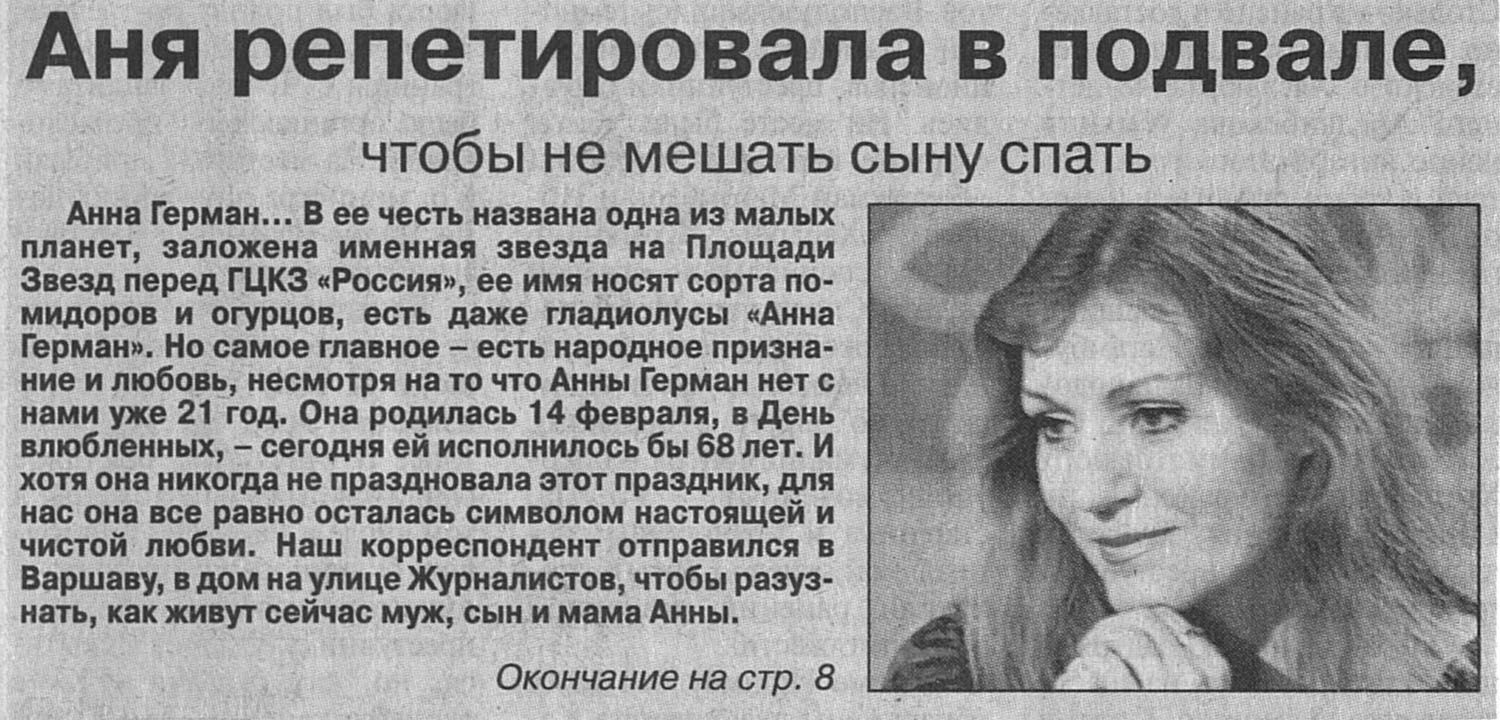 Аня репетировала в подвале,

чтобы не мешать сыну спать

Анна Герман... В ее честь названа одна из малых планет, заложена именная звезда на Площади Звезд перед ГЦКЗ «Россия», ее имя носят сорта помидоров и огурцов, есть даже гладиолусы «Анна Герман». Но самое главное – есть народное признание и любовь, несмотря на то что Анны Герман нет с нами уже 21 год. Она родилась 14 февраля, в День влюбленных, – сегодня ей исполнилось бы 68 лет. И хотя она никогда не праздновала этот праздник, для нас она все равно осталась символом настоящей и чистой любви. Наш корреспондент отправился в Варшаву, в дом на улице Журналистов, чтобы разузнать, как живут сейчас муж, сын и мама Анны.

Окончание на стр. 8